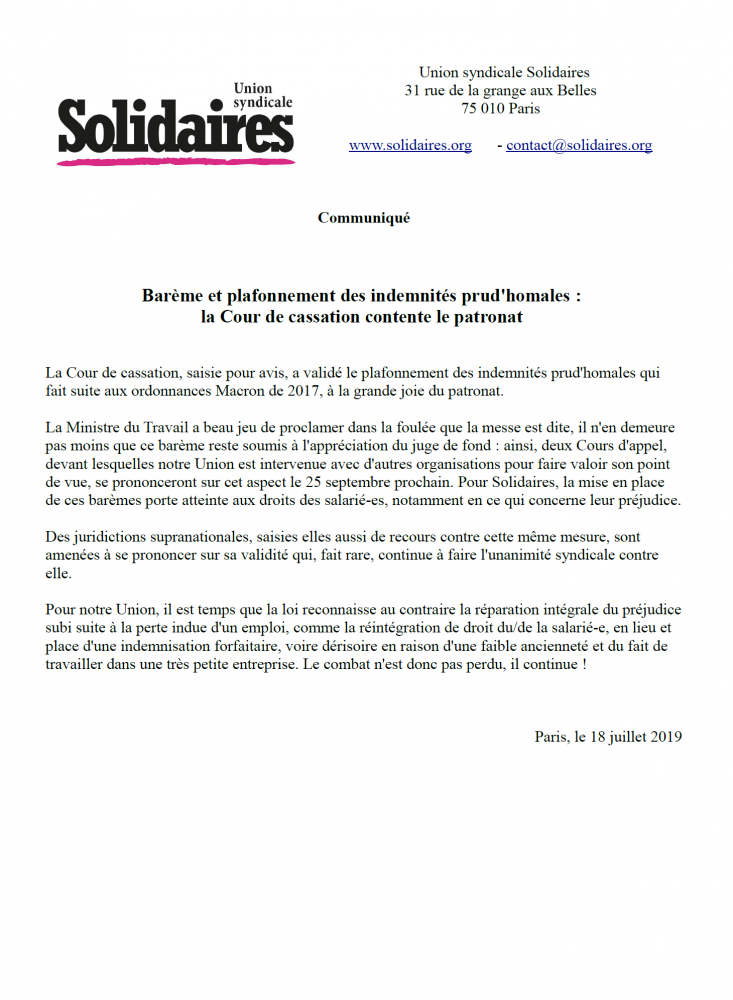 Union syndicale
Solidaires

Union syndicale Solidaires
31 rue de la grange aux Belles
75 010 Paris

www.solidaires.org - contact@solidaires.org

Communiqué

Barème et plafonnement des indemnités prud'homales :
la Cour de cassation contente le patronat

La Cour de cassation, saisie pour avis, a validé le plafonnement des indemnités prud'homales qui fait suite aux ordonnances Macron de 2017, à la grande joie du patronat.

La Ministre du Travail a beau jeu de proclamer dans la foulée que la messe est dite, il n'en demeure pas moins que ce barème reste soumis à l'appréciation du juge de fond : ainsi, deux Cours d'appel, devant lesquelles notre Union est intervenue avec d'autres organisations pour faire valoir son point de vue, se prononceront sur cet aspect le 25 septembre prochain. Pour Solidaires, la mise en place de ces barèmes porte atteinte aux droits des salarié-es, notamment en ce qui concerne leur préjudice.

Des juridictions supranationales, saisies elles aussi de recours contre cette même mesure, sont amenées à se prononcer sur sa validité qui, fait rare, continue à faire l'unanimité syndicale contre elle.

Pour notre Union, il est temps que la loi reconnaisse au contraire la réparation intégrale du préjudice subi suite à la perte indue d'un emploi, comme la réintégration de droit du/de la salarié-e, en lieu et place d'une indemnisation forfaitaire, voire dérisoire en raison d'une faible ancienneté et du fait de travailler dans une très petite entreprise. Le combat n'est donc pas perdu, il continue !

Paris, le 18 juillet 2019